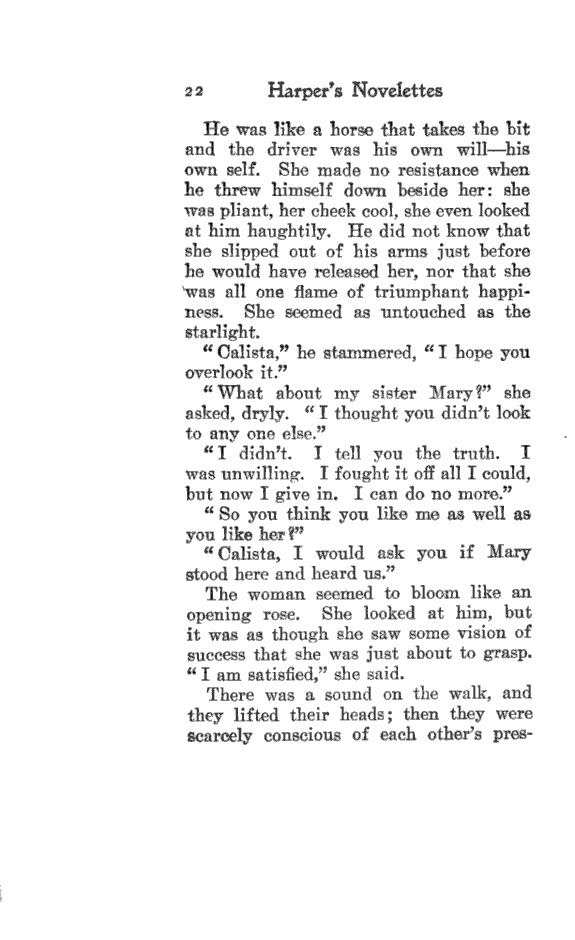 22 Harper's Novelettes

He was like a horse that takes the bit and the driver was his own will—his own self. She made no resistance when he threw himself down beside her: she was pliant, her cheek cool, she even looked at him haughtily. He did not know that she slipped out of his arms just before he would have released her, nor that she was all one flame of triumphant happiness. She seemed as untouched as the starlight.

"Calista," he stammered, "I hope you overlook it."

"What about my sister Mary?" she asked, dryly. "I thought you didn't look to any one else."

"I didn't. I tell you the truth. I was unwilling. I fought it off all I could, but now I give in. I can do no more."

"So you think you like me as well as you like her?"

"Calista, I would ask you if Mary stood here and heard us."

The woman seemed to bloom like an opening rose. She looked at him, but it was as though she saw some vision of success that she was just about to grasp. "I am satisfied," she said.

There was a sound on the walk, and they lifted their heads; then they were scarcely conscious of each other's pres-